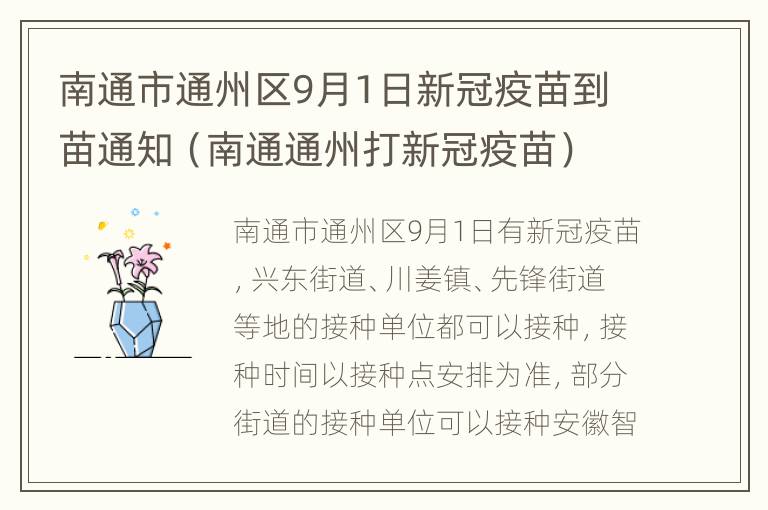 南通市通州区9月1日新冠疫苗到苗通知（南通通州打新冠疫苗）

南通市通州区9月1日有新冠疫苗，兴东街道、川姜镇、先锋街道等地的接种单位都可以接种，接种时间以接种点安排为准，部分街道的接种单位可以接种安徽智